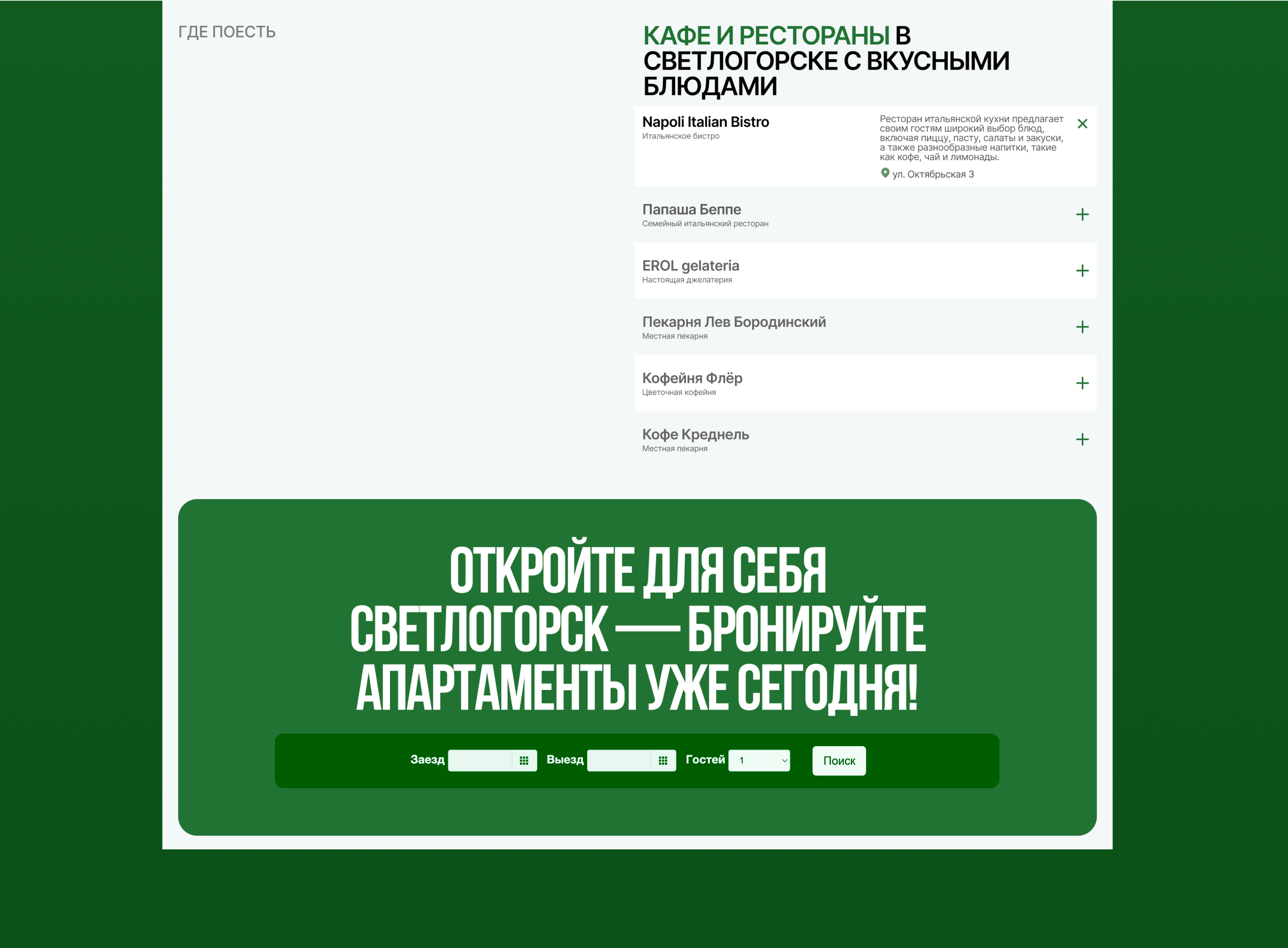 ГДЕ ПОЕСТЬ

КАФЕ И РЕСТОРАНЫ В СВЕТЛОГОРСКЕ С ВКУСНЫМИ БЛЮДАМИ

Napoli Italian Bistro
Итальянское бистро

Ресторан итальянской кухни предлагает своим гостям широкий выбор блюд, включая пиццу, пасту, салаты и закуски, а также разнообразные напитки, такие как кофе, чай и лимонады.

ул. Октябрьская 3

Папаша Беппе
Семейный итальянский ресторан

EROL gelateria
Настоящая джелатерия

Пекарня Лев Бородинский
Местная пекарня

Кофейня Флёр
Цветочная кофейня

Кофе Креднель
Местная пекарня

ОТКРОЙТЕ ДЛЯ СЕБЯ СВЕТЛОГОРСК — БРОНИРУЙТЕ АПАРТАМЕНТЫ УЖЕ СЕГОДНЯ!

Заезд Выезд Гостей 1 Поиск